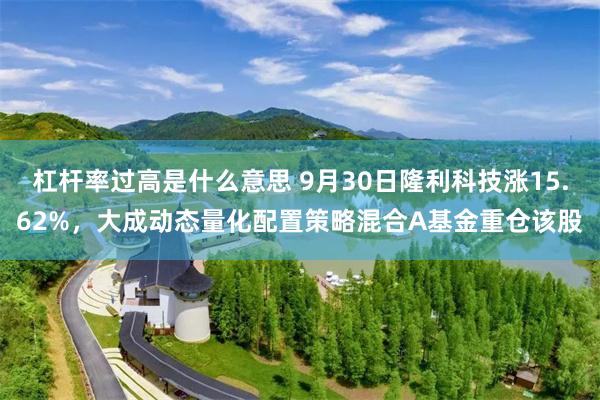 杠杆率过高是什么意思 9月30日隆利科技涨15.62%，大成动态量化配置策略混合A基金重仓该股